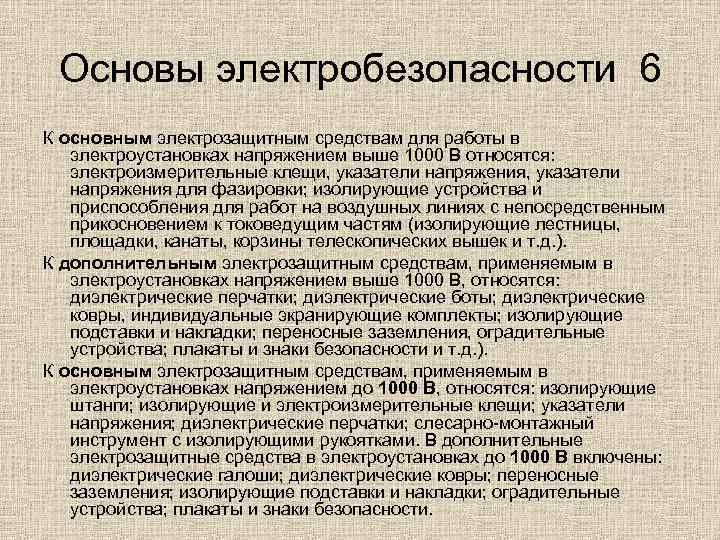 Основы электробезопасности 6

К основным электрозащитным средствам для работы в электроустановках напряжением выше 1000 В относятся: электроизмерительные клещи, указатели напряжения, указатели напряжения для фазировки; изолирующие устройства и приспособления для работ на воздушных линиях с непосредственным прикосновением к токоведущим частям (изолирующие лестницы, площадки, канаты, корзины телескопических вышек и т.д.).

К дополнительным электрозащитным средствам, применяемым в электроустановках напряжением выше 1000 В, относятся: диэлектрические перчатки; диэлектрические боты; диэлектрические ковры, индивидуальные экранирующие комплекты; изолирующие подставки и накладки; переносные заземления, оградительные устройства; плакаты и знаки безопасности и т.д.).

К основным электрозащитным средствам, применяемым в электроустановках напряжением до 1000 В, относятся: изолирующие штанги; изолирующие и электроизмерительные клещи; указатели напряжения; диэлектрические перчатки; слесарно-монтажный инструмент с изолирующими рукоятками. В дополнительные электрозащитные средства в электроустановках до 1000 В включены: диэлектрические галоши; диэлектрические ковры; переносные заземления; изолирующие подставки и накладки; оградительные устройства; плакаты и знаки безопасности.